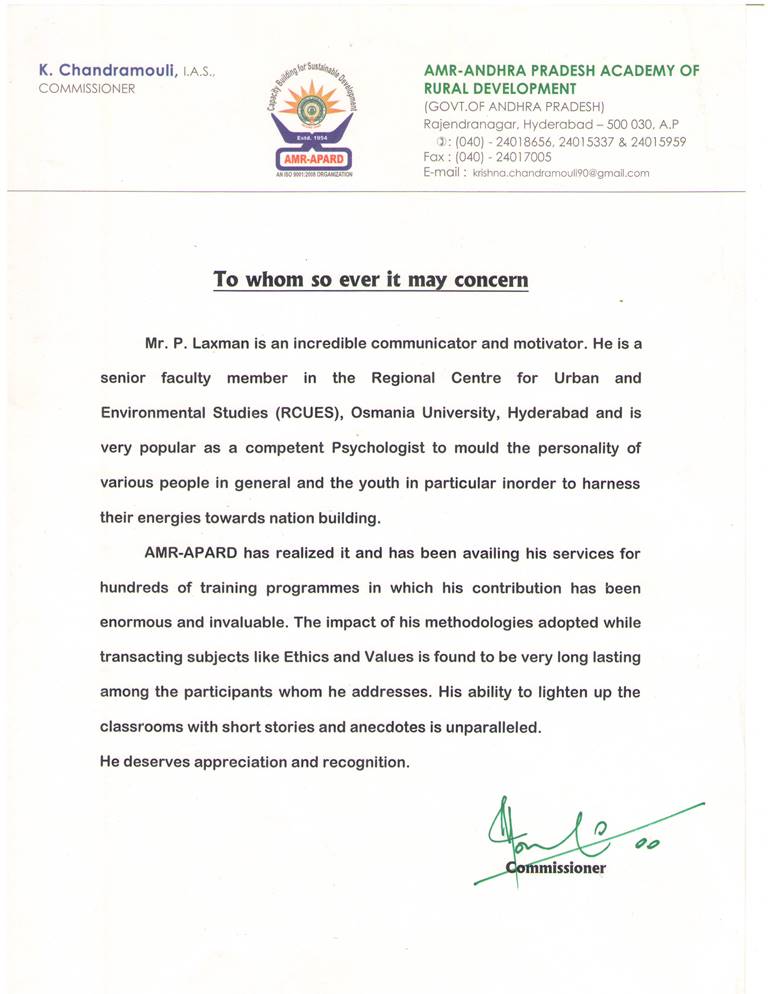 K. Chandramouli, I.A.S.,
COMMISSIONER

Capacity Building for Sustainable Development
Estd. 1954
AMR-APARD
AN ISO 9001:2008 ORGANIZATION

AMR-ANDHRA PRADESH ACADEMY OF RURAL DEVELOPMENT
(GOVT.OF ANDHRA PRADESH)
Rajendranagar, Hyderabad – 500 030, A.P
: (040) - 24018656, 24015337 & 24015959
Fax : (040) - 24017005
E-mail : krishna.chandramouli90@gmail.com

To whom so ever it may concern

Mr. P. Laxman is an incredible communicator and motivator. He is a senior faculty member in the Regional Centre for Urban and Environmental Studies (RCUES), Osmania University, Hyderabad and is very popular as a competent Psychologist to mould the personality of various people in general and the youth in particular inorder to harness their energies towards nation building.

AMR-APARD has realized it and has been availing his services for hundreds of training programmes in which his contribution has been enormous and invaluable. The impact of his methodologies adopted while transacting subjects like Ethics and Values is found to be very long lasting among the participants whom he addresses. His ability to lighten up the classrooms with short stories and anecdotes is unparalleled.
He deserves appreciation and recognition.

Commissioner